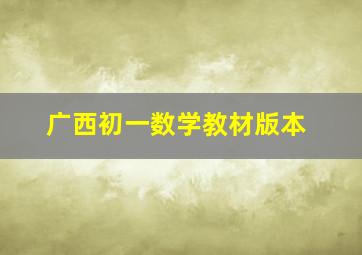 广西初一数学教材版本